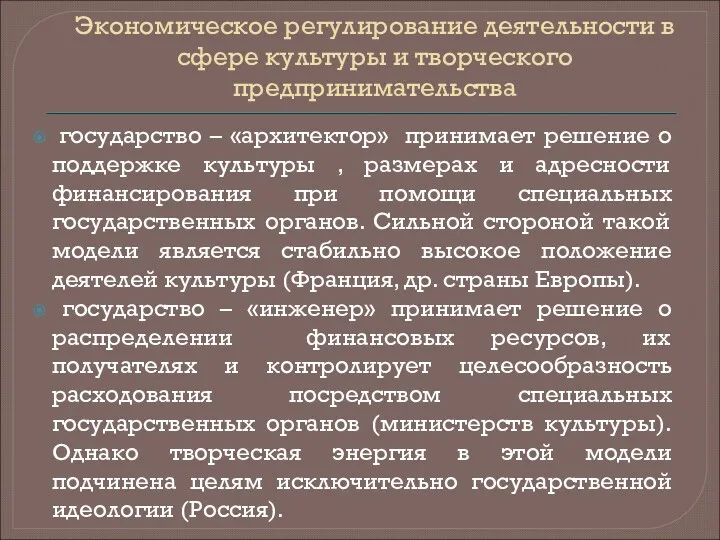 Экономическое регулирование деятельности в сфере культуры и творческого предпринимательства

государство – «архитектор» принимает решение о поддержке культуры , размерах и адресности финансирования при помощи специальных государственных органов. Сильной стороной такой модели является стабильно высокое положение деятелей культуры (Франция, др. страны Европы).

государство – «инженер» принимает решение о распределении финансовых ресурсов, их получателях и контролирует целесообразность расходования посредством специальных государственных органов (министерств культуры). Однако творческая энергия в этой модели подчинена целям исключительно государственной идеологии (Россия).